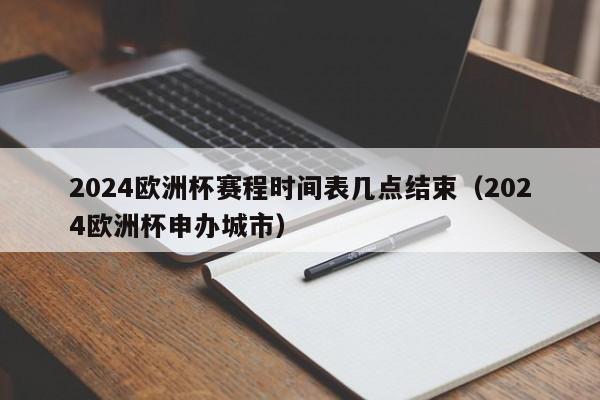 2024欧洲杯赛程时间表几点结束（2024欧洲杯申办城市）